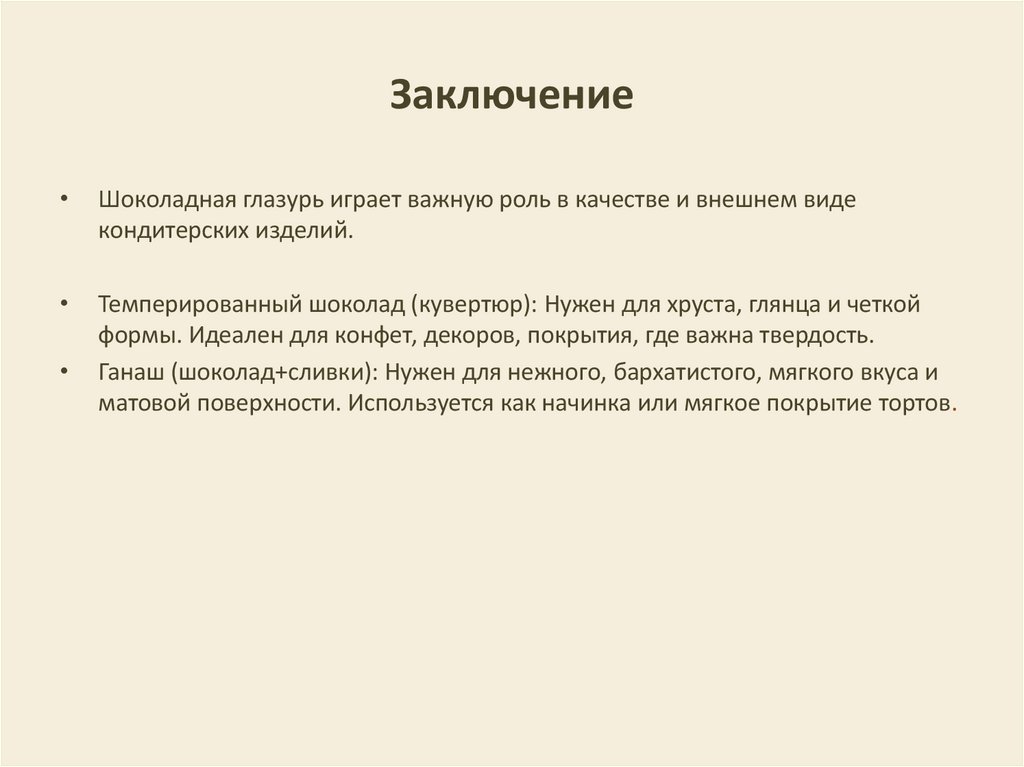 Заключение

• Шоколадная глазурь играет важную роль в качестве и внешнем виде кондитерских изделий.

• Темперированный шоколад (кувертюр): Нужен для хруста, глянца и четкой формы. Идеален для конфет, декоров, покрытия, где важна твердость.

• Ганаш (шоколад+сливки): Нужен для нежного, бархатистого, мягкого вкуса и матовой поверхности. Используется как начинка или мягкое покрытие тортов.